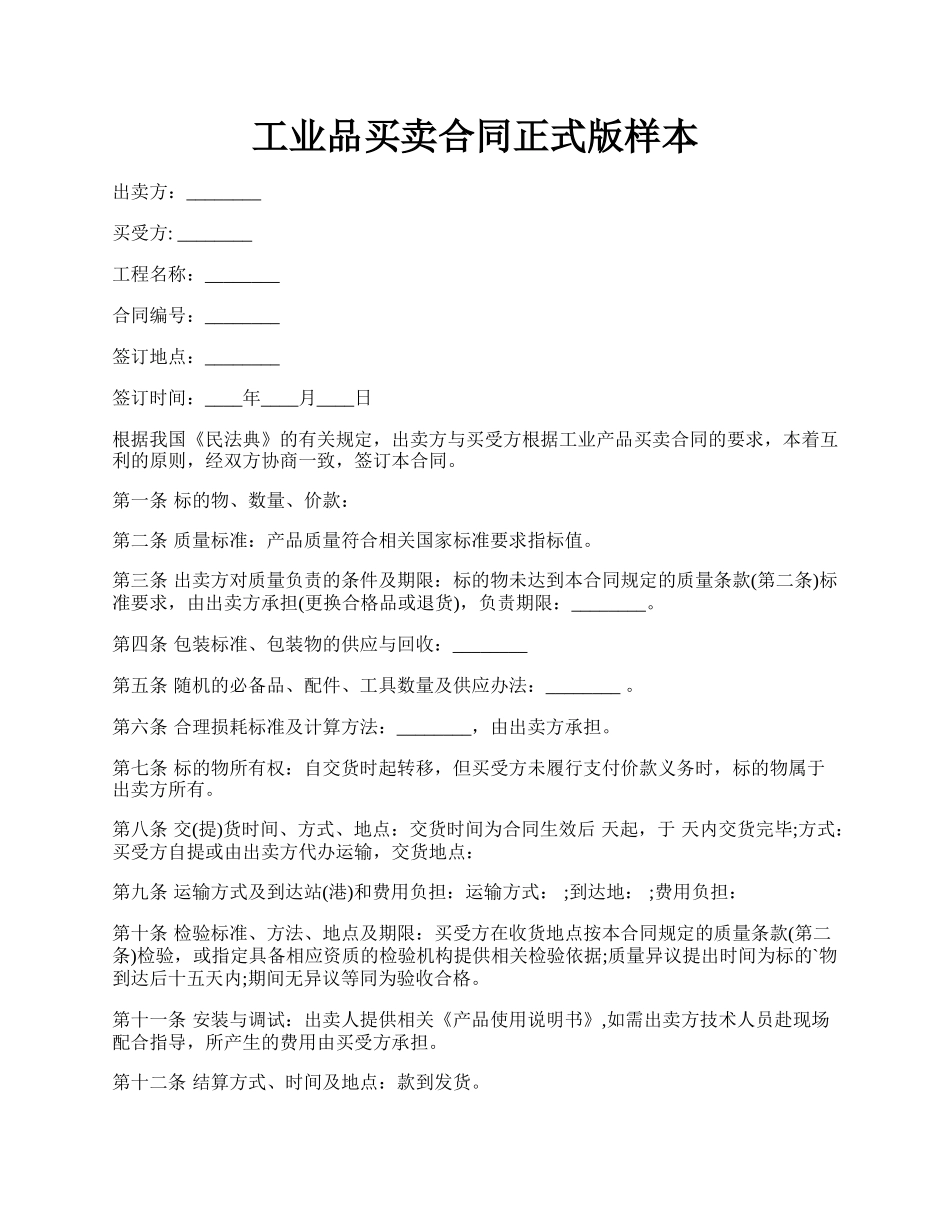 工业品买卖合同正式版样本

出卖方：________

买受方: ________

工程名称：________

合同编号：________

签订地点：________

签订时间：____年____月____日

根据我国《民法典》的有关规定，出卖方与买受方根据工业产品买卖合同的要求，本着互利的原则，经双方协商一致，签订本合同。

第一条 标的物、数量、价款：

第二条 质量标准：产品质量符合相关国家标准要求指标值。

第三条 出卖方对质量负责的条件及期限：标的物未达到本合同规定的质量条款(第二条)标准要求，由出卖方承担(更换合格品或退货)，负责期限：________。

第四条 包装标准、包装物的供应与回收：________

第五条 随机的必备品、配件、工具数量及供应办法：________ 。

第六条 合理损耗标准及计算方法：________，由出卖方承担。

第七条 标的物所有权：自交货时起转移，但买受方未履行支付价款义务时，标的物属于出卖方所有。

第八条 交(提)货时间、方式、地点：交货时间为合同生效后 天起，于 天内交货完毕;方式：买受方自提或由出卖方代办运输，交货地点：

第九条 运输方式及到达站(港)和费用负担：运输方式： ;到达地： ;费用负担：

第十条 检验标准、方法、地点及期限：买受方在收货地点按本合同规定的质量条款(第二条)检验，或指定具备相应资质的检验机构提供相关检验依据;质量异议提出时间为标的`物到达后十五天内;期间无异议等同为验收合格。

第十一条 安装与调试：出卖人提供相关《产品使用说明书》,如需出卖方技术人员赴现场配合指导，所产生的费用由买受方承担。

第十二条 结算方式、时间及地点：款到发货。